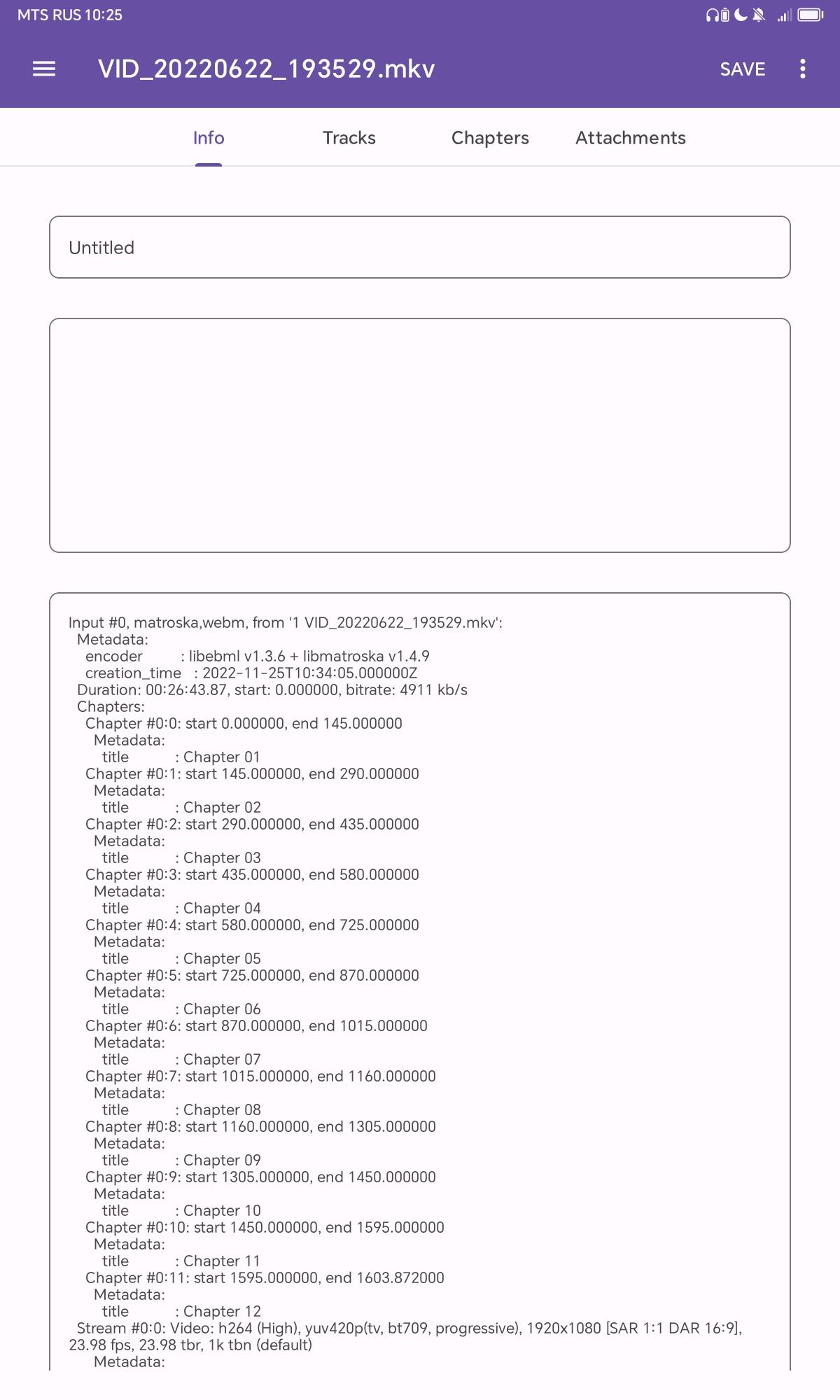 MTS RUS 10:25

VID_20220622_193529.mkv SAVE

Info Tracks Chapters Attachments

Untitled

Input #0, matroska,webm, from '1 VID_20220622_193529.mkv':
Metadata:
encoder : libebml v1.3.6 + libmatroska v1.4.9
creation_time : 2022-11-25T10:34:05.000000Z
Duration: 00:26:43.87, start: 0.000000, bitrate: 4911 kb/s
Chapters:
Chapter #0:0: start 0.000000, end 145.000000
Metadata:
title : Chapter 01
Chapter #0:1: start 145.000000, end 290.000000
Metadata:
title : Chapter 02
Chapter #0:2: start 290.000000, end 435.000000
Metadata:
title : Chapter 03
Chapter #0:3: start 435.000000, end 580.000000
Metadata:
title : Chapter 04
Chapter #0:4: start 580.000000, end 725.000000
Metadata:
title : Chapter 05
Chapter #0:5: start 725.000000, end 870.000000
Metadata:
title : Chapter 06
Chapter #0:6: start 870.000000, end 1015.000000
Metadata:
title : Chapter 07
Chapter #0:7: start 1015.000000, end 1160.000000
Metadata:
title : Chapter 08
Chapter #0:8: start 1160.000000, end 1305.000000
Metadata:
title : Chapter 09
Chapter #0:9: start 1305.000000, end 1450.000000
Metadata:
title : Chapter 10
Chapter #0:10: start 1450.000000, end 1595.000000
Metadata:
title : Chapter 11
Chapter #0:11: start 1595.000000, end 1603.872000
Metadata:
title : Chapter 12
Stream #0:0: Video: h264 (High), yuv420p(tv, bt709, progressive), 1920x1080 [SAR 1:1 DAR 16:9], 23.98 fps, 23.98 tbr, 1k tbn (default)
Metadata: